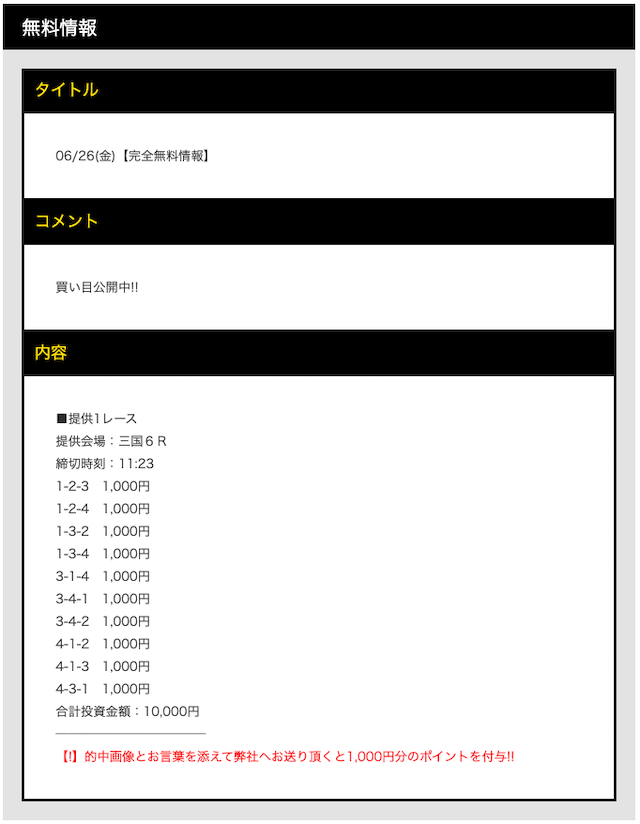 無料情報

タイトル

06/26(金)【完全無料情報】

コメント

買い目公開中!!

内容

■提供1レース
提供会場：三国６Ｒ
締切時刻：11:23
1-2-3　1,000円
1-2-4　1,000円
1-3-2　1,000円
1-3-4　1,000円
3-1-4　1,000円
3-4-1　1,000円
3-4-2　1,000円
4-1-2　1,000円
4-1-3　1,000円
4-3-1　1,000円
合計投資金額：10,000円

【!】的中画像とお言葉を添えて弊社へお送り頂くと1,000円分のポイントを付与!!